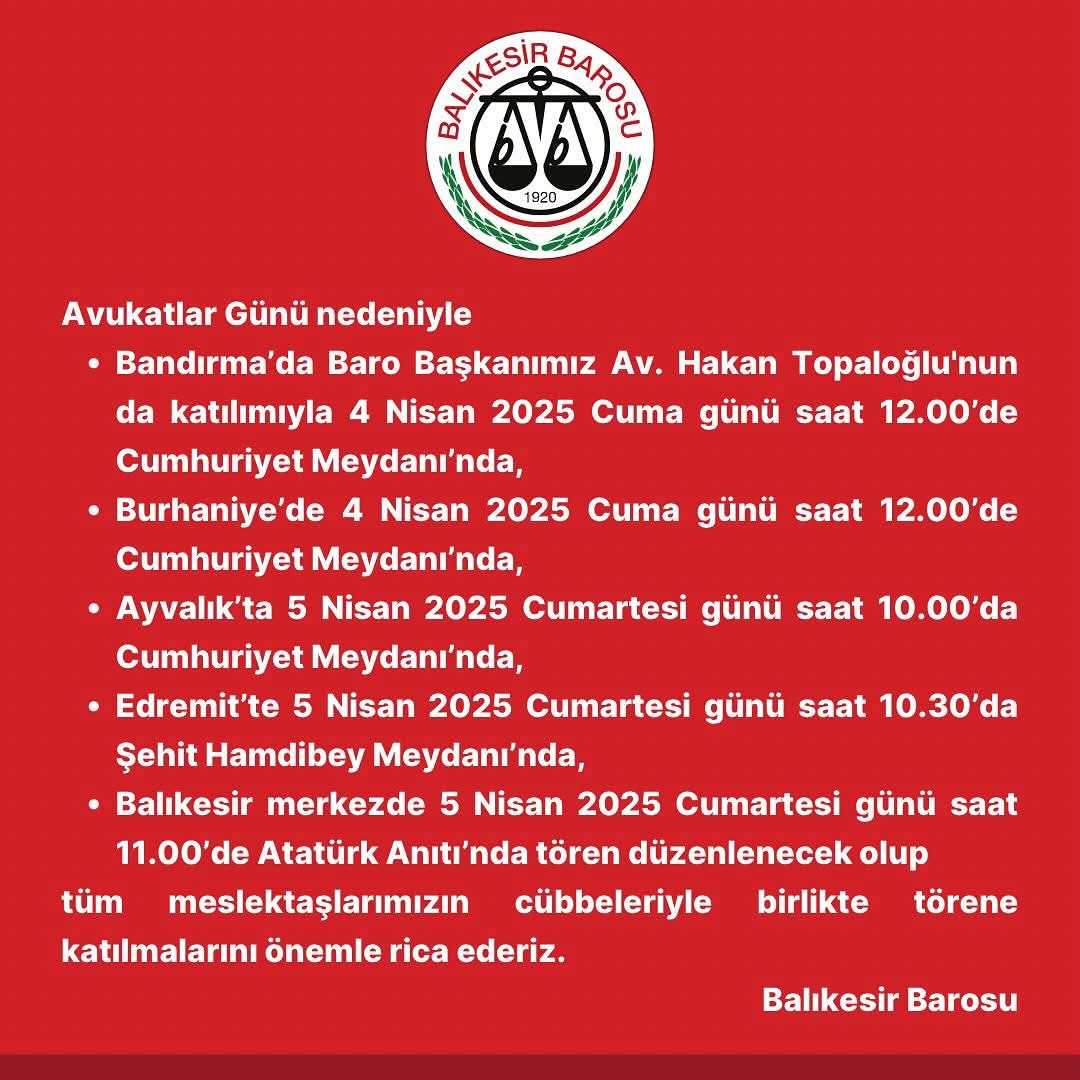 BALIKESİR BAROSU
1920

Avukatlar Günü nedeniyle

• Bandırma’da Baro Başkanımız Av. Hakan Topaloğlu'nun da katılımıyla 4 Nisan 2025 Cuma günü saat 12.00’de Cumhuriyet Meydanı’nda,
• Burhaniye’de 4 Nisan 2025 Cuma günü saat 12.00’de Cumhuriyet Meydanı’nda,
• Ayvalık’ta 5 Nisan 2025 Cumartesi günü saat 10.00’da Cumhuriyet Meydanı’nda,
• Edremit’te 5 Nisan 2025 Cumartesi günü saat 10.30’da Şehit Hamdibey Meydanı’nda,
• Balıkesir merkezde 5 Nisan 2025 Cumartesi günü saat 11.00’de Atatürk Anıtı’nda tören düzenlenecek olup

tüm meslektaşlarımızın cübbeleriyle birlikte törene katılmalarını önemle rica ederiz.

Balıkesir Barosu